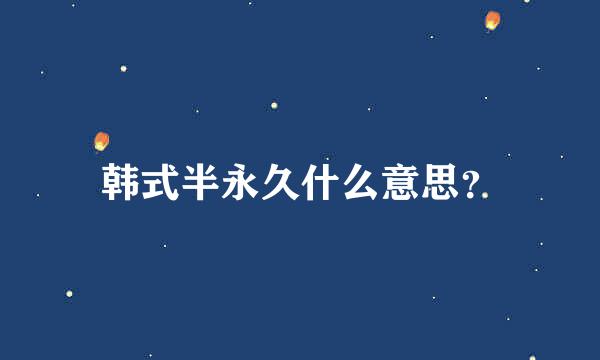 韩式半永久什么意思?